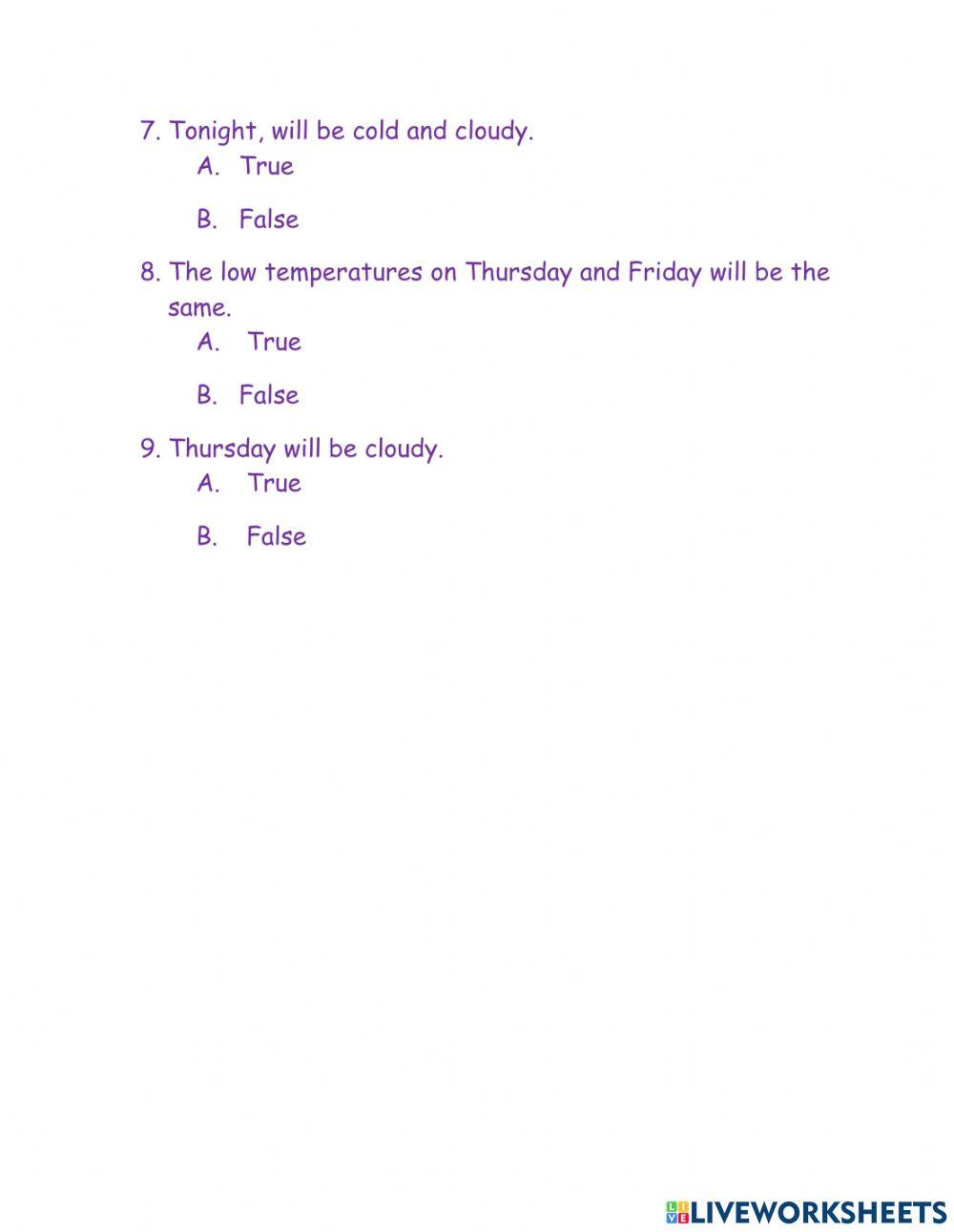 7. Tonight, will be cold and cloudy.
A. True
B. False

8. The low temperatures on Thursday and Friday will be the same.
A. True
B. False

9. Thursday will be cloudy.
A. True
B. False

LIVEWORKSHEETS